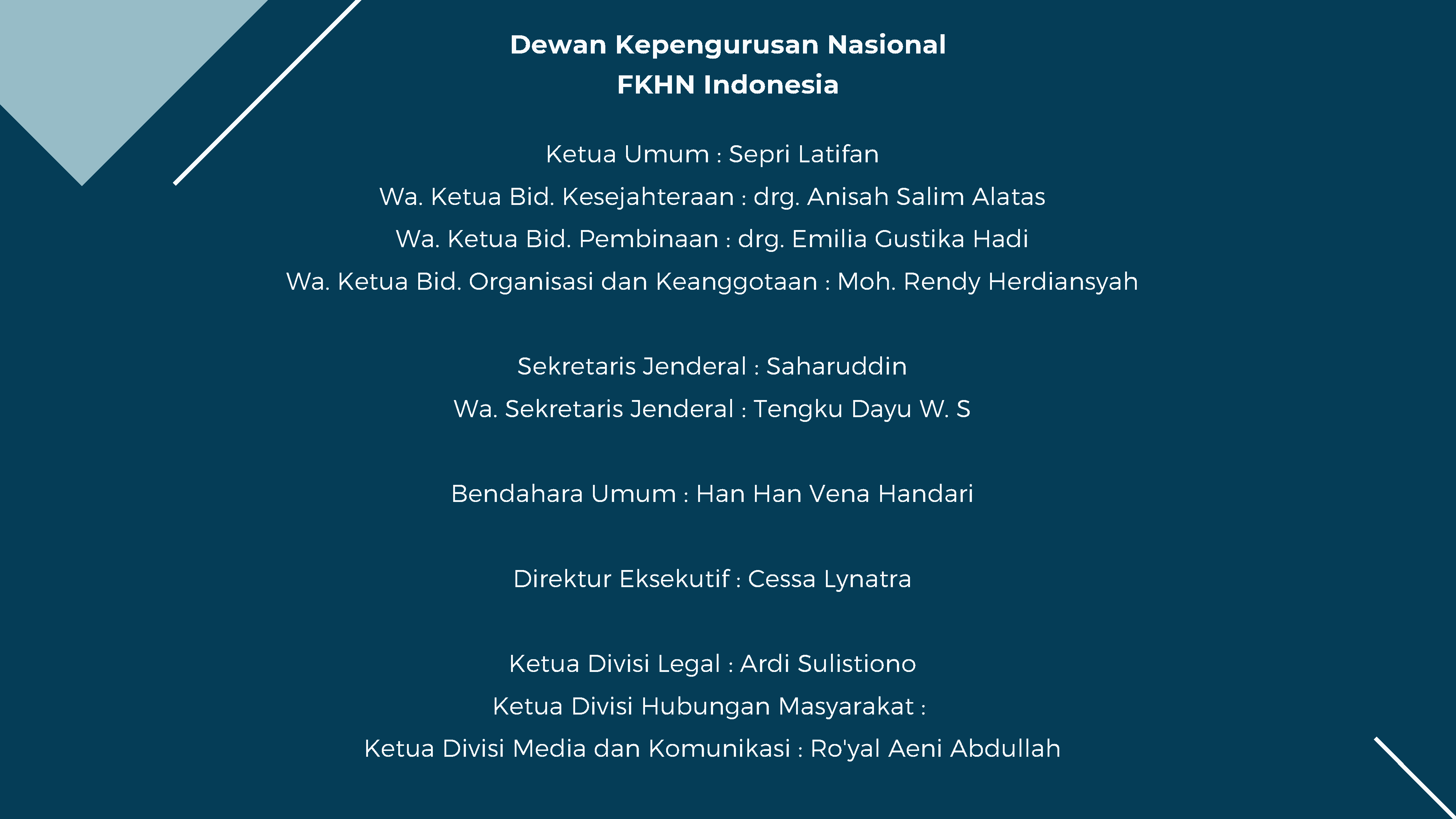 Dewan Kepengurusan Nasional
FKHN Indonesia

Ketua Umum : Sepri Latifan
Wa. Ketua Bid. Kesejahteraan : drg. Anisah Salim Alatas
Wa. Ketua Bid. Pembinaan : drg. Emilia Gustika Hadi
Wa. Ketua Bid. Organisasi dan Keanggotaan : Moh. Rendy Herdiansyah

Sekretaris Jenderal : Saharuddin
Wa. Sekretaris Jenderal : Tengku Dayu W. S

Bendahara Umum : Han Han Vena Handari

Direktur Eksekutif : Cessa Lynatra

Ketua Divisi Legal : Ardi Sulistiono
Ketua Divisi Hubungan Masyarakat :
Ketua Divisi Media dan Komunikasi : Ro'yal Aeni Abdullah